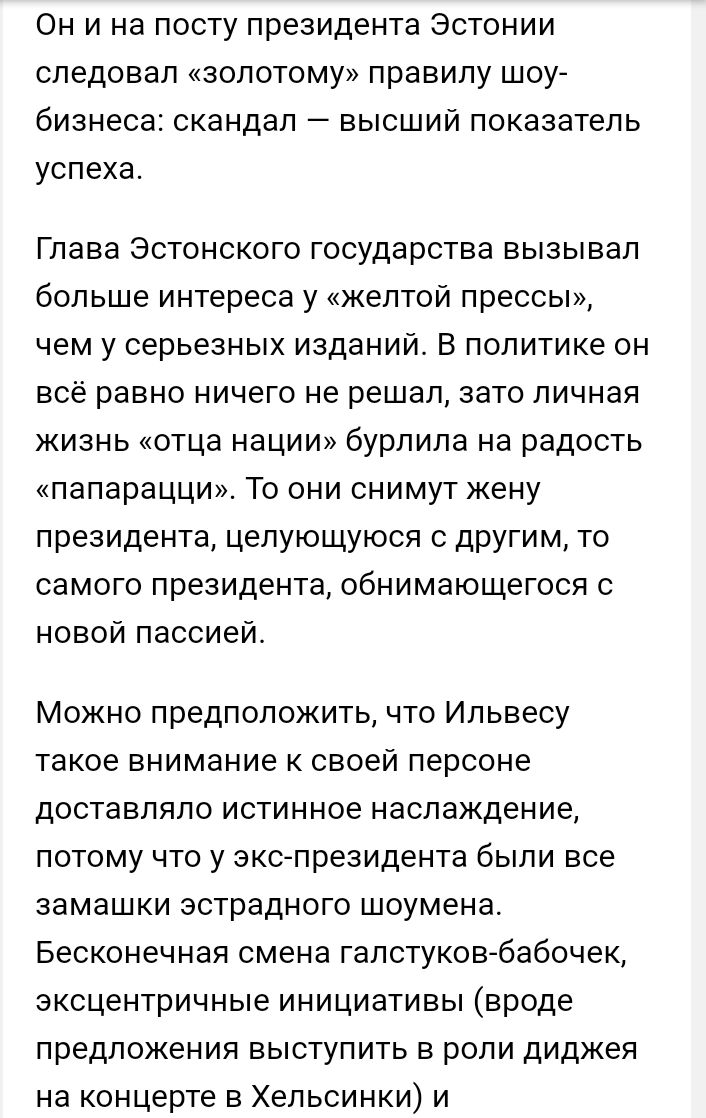 Он и на посту президента Эстонии следовал «золотому» правилу шоу-бизнеса: скандал — высший показатель успеха.

Глава Эстонского государства вызывал больше интереса у «желтой прессы», чем у серьезных изданий. В политике он всё равно ничего не решал, зато личная жизнь «отца нации» бурлила на радость «папарацци». То они снимут жену президента, целующуюся с другим, то самого президента, обнимающегося с новой пассией.

Можно предположить, что Ильвесу такое внимание к своей персоне доставляло истинное наслаждение, потому что у экс-президента были все замашки эстрадного шоумена. Бесконечная смена галстуков-бабочек, эксцентричные инициативы (вроде предложения выступить в роли диджея на концерте в Хельсинки) и